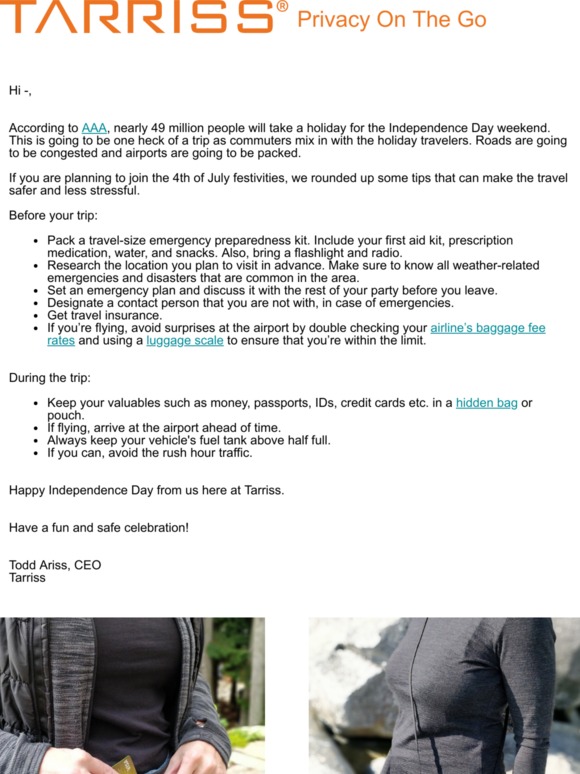 TARRISS® Privacy On The Go

Hi -,

According to AAA, nearly 49 million people will take a holiday for the Independence Day weekend. This is going to be one heck of a trip as commuters mix in with the holiday travelers. Roads are going to be congested and airports are going to be packed.

If you are planning to join the 4th of July festivities, we rounded up some tips that can make the travel safer and less stressful.

Before your trip:

- Pack a travel-size emergency preparedness kit. Include your first aid kit, prescription medication, water, and snacks. Also, bring a flashlight and radio.
- Research the location you plan to visit in advance. Make sure to know all weather-related emergencies and disasters that are common in the area.
- Set an emergency plan and discuss it with the rest of your party before you leave.
- Designate a contact person that you are not with, in case of emergencies.
- Get travel insurance.
- If you're flying, avoid surprises at the airport by double checking your airline's baggage fee rates and using a luggage scale to ensure that you're within the limit.

During the trip:

- Keep your valuables such as money, passports, IDs, credit cards etc. in a hidden bag or pouch.
- If flying, arrive at the airport ahead of time.
- Always keep your vehicle's fuel tank above half full.
- If you can, avoid the rush hour traffic.

Happy Independence Day from us here at Tarriss.

Have a fun and safe celebration!

Todd Ariss, CEO
Tarriss